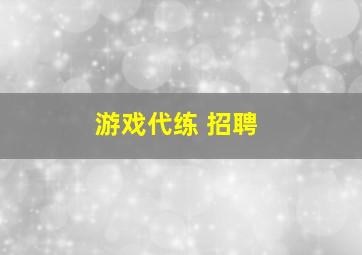 游戏代练 招聘